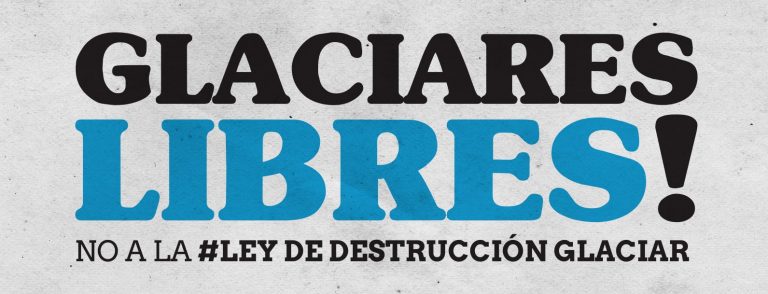 GLACIARES LIBRES!

NO A LA #LEY DE DESTRUCCIÓN GLACIAR